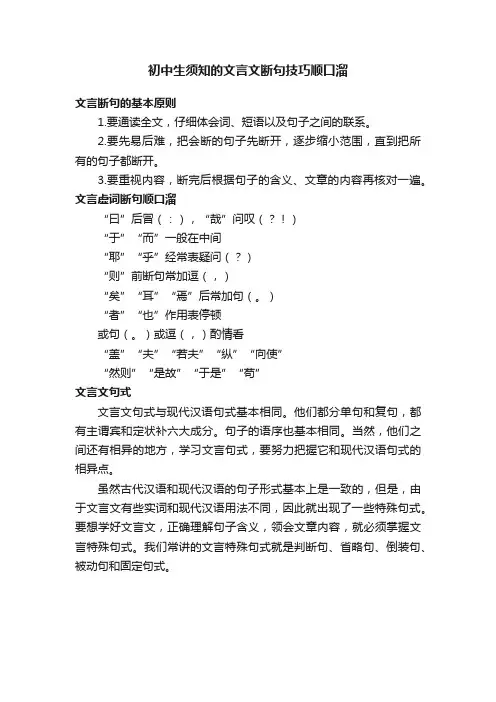 初中生须知的文言文断句技巧顺口溜

文言断句的基本原则

1.要通读全文，仔细体会词、短语以及句子之间的联系。

2.要先易后难，把会断的句子先断开，逐步缩小范围，直到把所有的句子都断开。

3.要重视内容，断完后根据句子的含义、文章的内容再核对一遍。

文言虚词断句顺口溜

“曰”后冒（：），“哉”问叹（？！）

“于”“而”一般在中间

“耶”“乎”经常表疑问（？）

“则”前断句常加逗（，）

“矣”“耳”“焉”后常加句（。）

“者”“也”作用表停顿

或句（。）或逗（，）酌情看

“盖”“夫”“若夫”“纵”“向使”

“然则”“是故”“于是”“苟”

文言文句式

文言文句式与现代汉语句式基本相同。他们都分单句和复句，都有主谓宾和定状补六大成分。句子的语序也基本相同。当然，他们之间还有相异的地方，学习文言句式，要努力把握它和现代汉语句式的相异点。

虽然古代汉语和现代汉语的句子形式基本上是一致的，但是，由于文言文有些实词和现代汉语用法不同，因此就出现了一些特殊句式。要想学好文言文，正确理解句子含义，领会文章内容，就必须掌握文言特殊句式。我们常讲的文言特殊句式就是判断句、省略句、倒装句、被动句和固定句式。